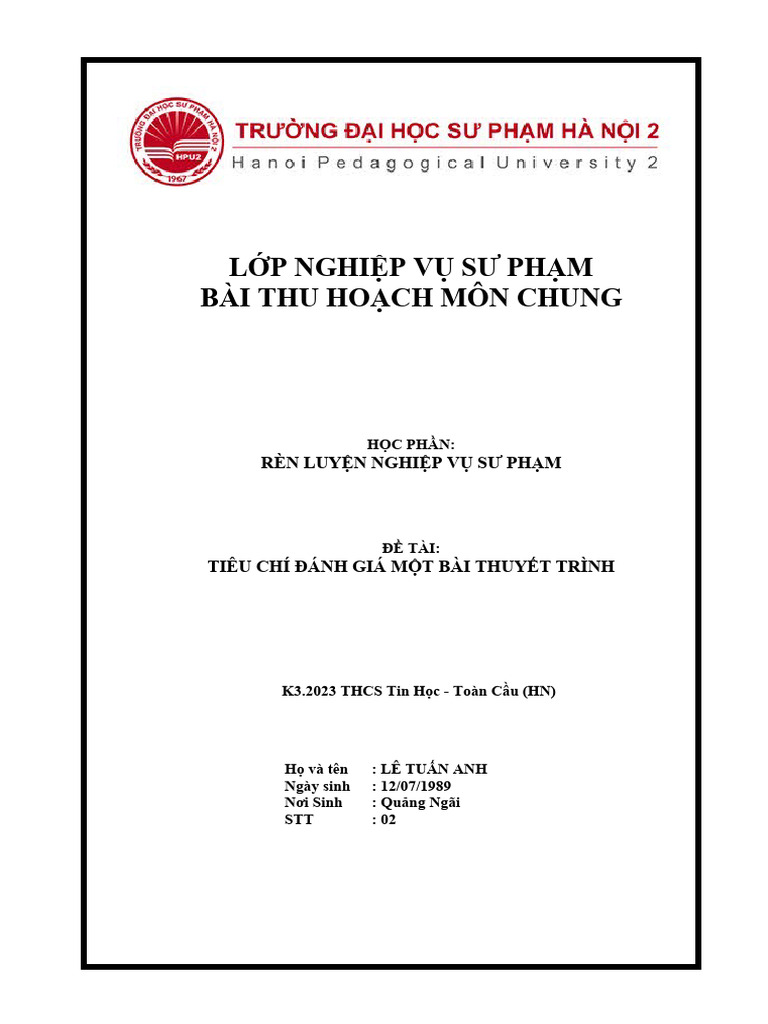 TRƯỜNG ĐẠI HỌC SƯ PHẠM HÀ NỘI 2
HPU2
1967
TRƯỜNG ĐẠI HỌC SƯ PHẠM HÀ NỘI 2
Hanoi Pedagogical University 2

LỚP NGHIỆP VỤ SƯ PHẠM
BÀI THU HOẠCH MÔN CHUNG

HỌC PHẦN:
RÈN LUYỆN NGHIỆP VỤ SƯ PHẠM

ĐỀ TÀI:
TIÊU CHÍ ĐÁNH GIÁ MỘT BÀI THUYẾT TRÌNH

K3.2023 THCS Tin Học - Toàn Cầu (HN)

Họ và tên : LÊ TUẤN ANH
Ngày sinh : 12/07/1989
Nơi Sinh : Quảng Ngãi
STT : 02